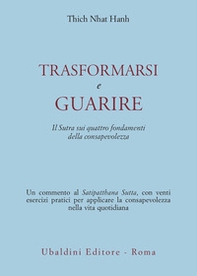 Thich Nhat Hanh

TRASFORMARSI
e
GUARIRE

Il Sutra sui quattro fondamenti della consapevolezza

Un commento al Satipatthana Sutta, con venti esercizi pratici per applicare la consapevolezza nella vita quotidiana

Ubaldini Editore - Roma